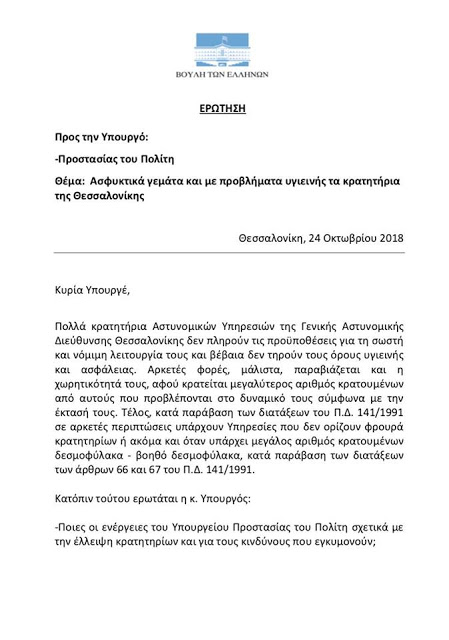 ΒΟΥΛΗ ΤΩΝ ΕΛΛΗΝΩΝ

ΕΡΩΤΗΣΗ

Προς την Υπουργό:

-Προστασίας του Πολίτη

Θέμα: Ασφυκτικά γεμάτα και με προβλήματα υγιεινής τα κρατητήρια της Θεσσαλονίκης

Θεσσαλονίκη, 24 Οκτωβρίου 2018

Κυρία Υπουργέ,

Πολλά κρατητήρια Αστυνομικών Υπηρεσιών της Γενικής Αστυνομικής Διεύθυνσης Θεσσαλονίκης δεν πληρούν τις προϋποθέσεις για τη σωστή και νόμιμη λειτουργία τους και βέβαια δεν τηρούν τους όρους υγιεινής και ασφάλειας. Αρκετές φορές, μάλιστα, παραβιάζεται και η χωρητικότητά τους, αφού κρατείται μεγαλύτερος αριθμός κρατουμένων από αυτούς που προβλέπονται στο δυναμικό τους σύμφωνα με την έκτασή τους. Τέλος, κατά παράβαση των διατάξεων του Π.Δ. 141/1991 σε αρκετές περιπτώσεις υπάρχουν Υπηρεσίες που δεν ορίζουν φρουρά κρατητηρίων ή ακόμα και όταν υπάρχει μεγάλος αριθμός κρατουμένων δεσμοφύλακα - βοηθό δεσμοφύλακα, κατά παράβαση των διατάξεων των άρθρων 66 και 67 του Π.Δ. 141/1991.

Κατόπιν τούτου ερωτάται η κ. Υπουργός:

-Ποιες οι ενέργειες του Υπουργείου Προστασίας του Πολίτη σχετικά με την έλλειψη κρατητηρίων και για τους κινδύνους που εγκυμονούν;